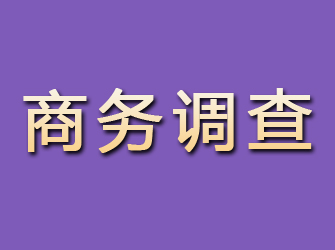 商务调查